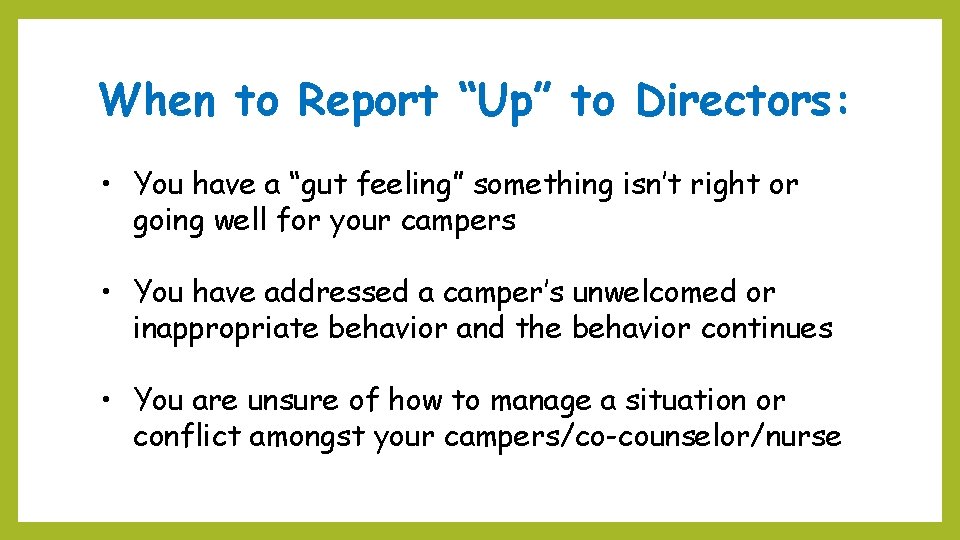 When to Report “Up” to Directors:

• You have a “gut feeling” something isn’t right or going well for your campers

• You have addressed a camper’s unwelcomed or inappropriate behavior and the behavior continues

• You are unsure of how to manage a situation or conflict amongst your campers/co-counselor/nurse